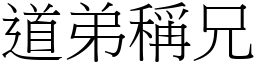 道弟稱兄